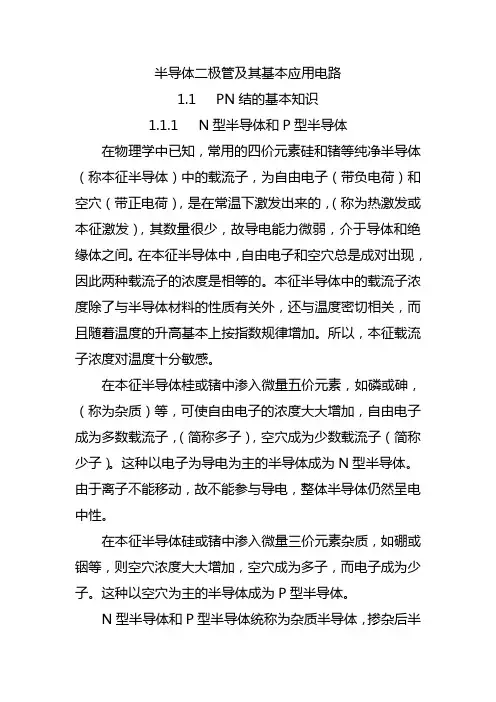 半导体二极管及其基本应用电路

1.1　PN 结的基本知识

1.1.1　N 型半导体和 P 型半导体

在物理学中已知，常用的四价元素硅和锗等纯净半导体（称本征半导体）中的载流子，为自由电子（带负电荷）和空穴（带正电荷），是在常温下激发出来的，（称为热激发或本征激发），其数量很少，故导电能力微弱，介于导体和绝缘体之间。在本征半导体中，自由电子和空穴总是成对出现，因此两种载流子的浓度是相等的。本征半导体中的载流子浓度除了与半导体材料的性质有关外，还与温度密切相关，而且随着温度的升高基本上按指数规律增加。所以，本征载流子浓度对温度十分敏感。

在本征半导体桂或锗中渗入微量五价元素，如磷或砷，（称为杂质）等，可使自由电子的浓度大大增加，自由电子成为多数载流子，（简称多子），空穴成为少数载流子（简称少子）。这种以电子为导电为主的半导体成为 N 型半导体。由于离子不能移动，故不能参与导电，整体半导体仍然呈电中性。

在本征半导体硅或锗中渗入微量三价元素杂质，如硼或铟等，则空穴浓度大大增加，空穴成为多子，而电子成为少子。这种以空穴为主的半导体成为 P 型半导体。

N 型半导体和 P 型半导体统称为杂质半导体，掺杂后半